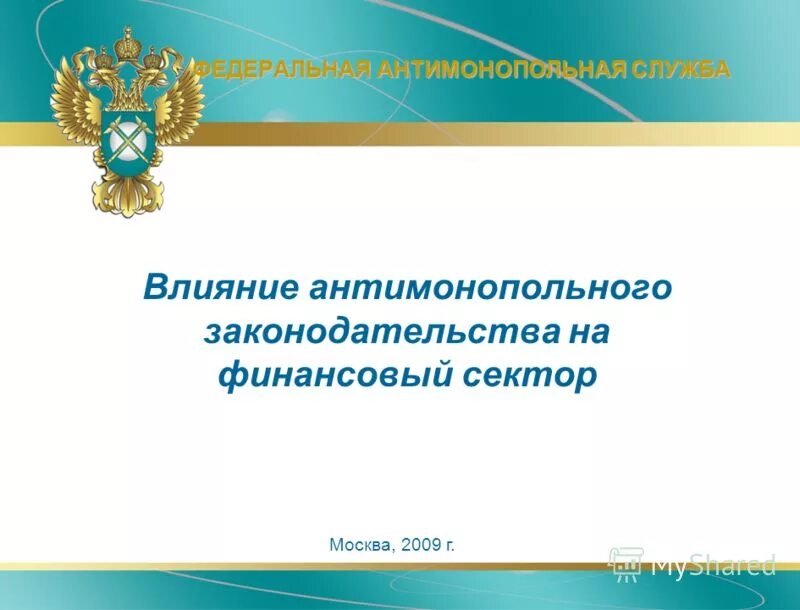 ФЕДЕРАЛЬНАЯ АНТИМОНОПОЛЬНАЯ СЛУЖБА

Влияние антимонопольного законодательства на финансовый сектор

Москва, 2009 г.

MyShared